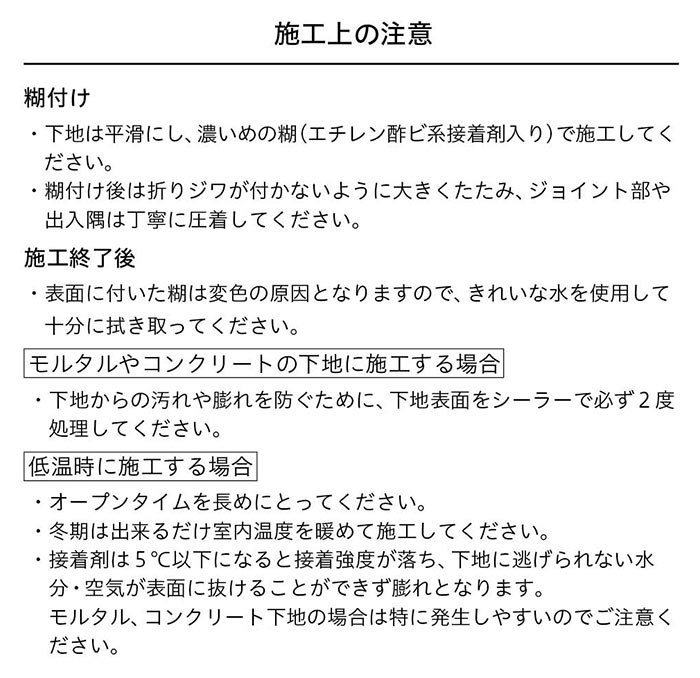 施工上の注意

糊付け

・下地は平滑にし、濃いめの糊(エチレン酢ビ系接着剤入り)で施工してください。

・糊付け後は折りジワが付かないように大きくたたみ、ジョイント部や出入隅は丁寧に圧着してください。

施工終了後

・表面に付いた糊は変色の原因となりますので、きれいな水を使用して十分に拭き取ってください。

モルタルやコンクリートの下地に施工する場合

・下地からの汚れや膨れを防ぐために、下地表面をシーラーで必ず2度処理してください。

低温時に施工する場合

・オープンタイムを長めにとってください。

・冬期は出来るだけ室内温度を暖めて施工してください。

・接着剤は5℃以下になると接着強度が落ち、下地に逃げられない水分・空気が表面に抜けることができず膨れとなります。
モルタル、コンクリート下地の場合は特に発生しやすいのでご注意ください。